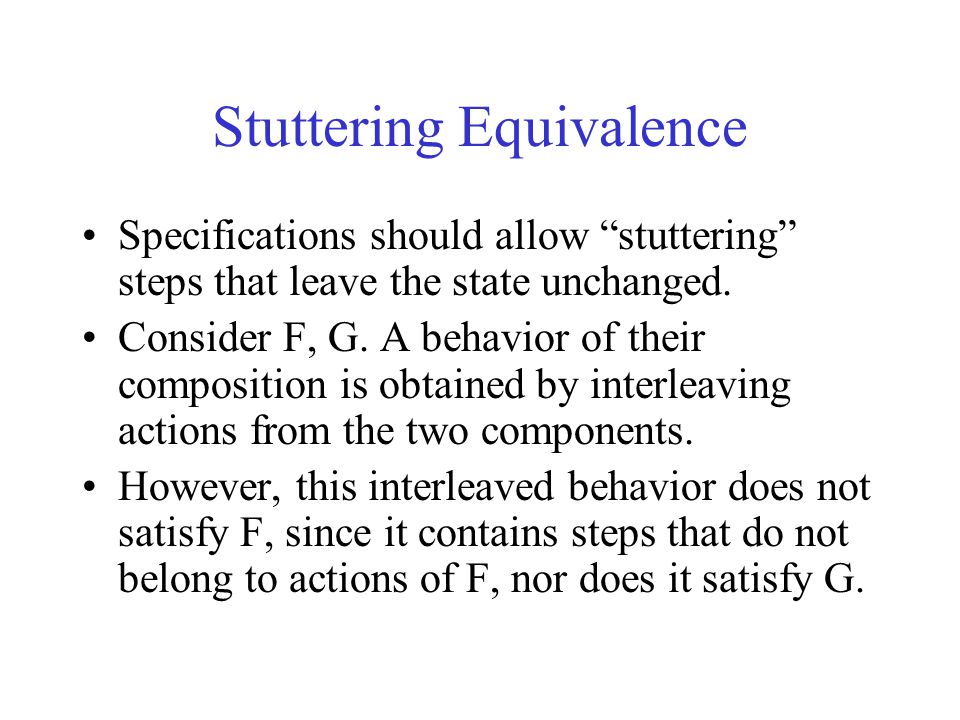 Stuttering Equivalence

• Specifications should allow “stuttering” steps that leave the state unchanged.
• Consider F, G. A behavior of their composition is obtained by interleaving actions from the two components.
• However, this interleaved behavior does not satisfy F, since it contains steps that do not belong to actions of F, nor does it satisfy G.